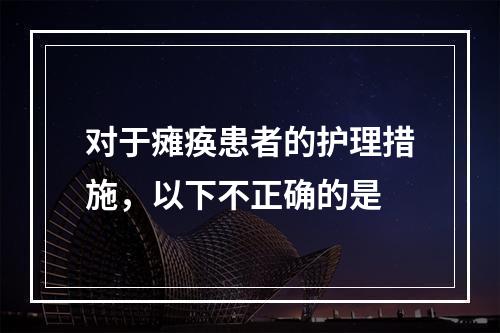 对于瘫痪患者的护理措施，以下不正确的是